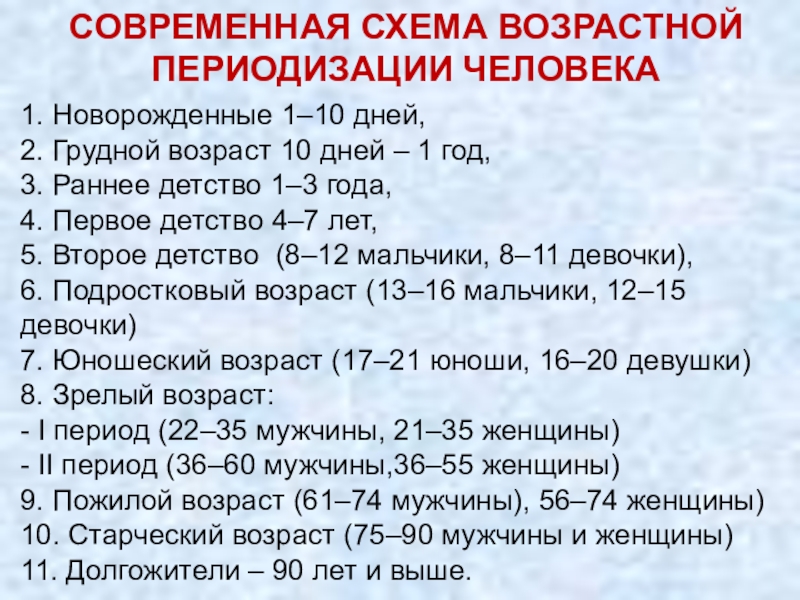 СОВРЕМЕННАЯ СХЕМА ВОЗРАСТНОЙ ПЕРИОДИЗАЦИИ ЧЕЛОВЕКА

1. Новорожденные 1–10 дней,
2. Грудной возраст 10 дней – 1 год,
3. Раннее детство 1–3 года,
4. Первое детство 4–7 лет,
5. Второе детство (8–12 мальчики, 8–11 девочки),
6. Подростковый возраст (13–16 мальчики, 12–15 девочки)
7. Юношеский возраст (17–21 юноши, 16–20 девушки)
8. Зрелый возраст:
- I период (22–35 мужчины, 21–35 женщины)
- II период (36–60 мужчины,36–55 женщины)
9. Пожилой возраст (61–74 мужчины), 56–74 женщины)
10. Старческий возраст (75–90 мужчины и женщины)
11. Долгожители – 90 лет и выше.